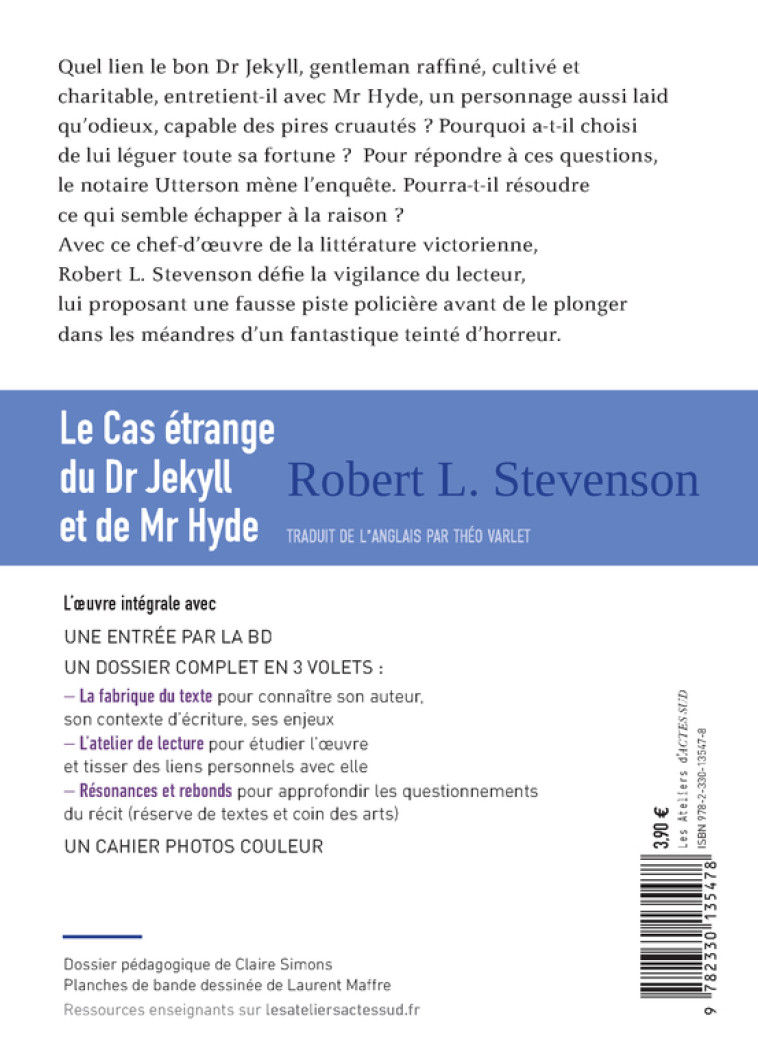 Quel lien le bon Dr Jekyll, gentleman raffiné, cultivé et charitable, entretient-il avec Mr Hyde, un personnage aussi laid qu'odieux, capable des pires cruautés ? Pourquoi a-t-il choisi de lui léguer toute sa fortune ? Pour répondre à ces questions, le notaire Utterson mène l'enquête. Pourra-t-il résoudre ce qui semble échapper à la raison ?
Avec ce chef-d'œuvre de la littérature victorienne, Robert L. Stevenson défie la vigilance du lecteur, lui proposant une fausse piste policière avant de le plonger dans les méandres d'un fantastique teinté d'horreur.

Le Cas étrange du Dr Jekyll et de Mr Hyde

Robert L. Stevenson

TRADUIT DE L'ANGLAIS PAR THÉO VARLET

L'œuvre intégrale avec

UNE ENTRÉE PAR LA BD

UN DOSSIER COMPLET EN 3 VOLETS :

– La fabrique du texte pour connaître son auteur, son contexte d'écriture, ses enjeux

– L'atelier de lecture pour étudier l'œuvre et tisser des liens personnels avec elle

– Résonances et rebonds pour approfondir les questionnements du récit (réserve de textes et coin des arts)

UN CAHIER PHOTOS COULEUR

Dossier pédagogique de Claire Simons
Planches de bande dessinée de Laurent Maffre
Ressources enseignants sur lesateliersactessud.fr

3,90 €
Les Ateliers d'ACTES SUD
ISBN 978-2-330-13547-8
9 782330 135478